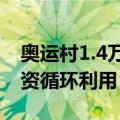 奥运村1.4万
资循环利用